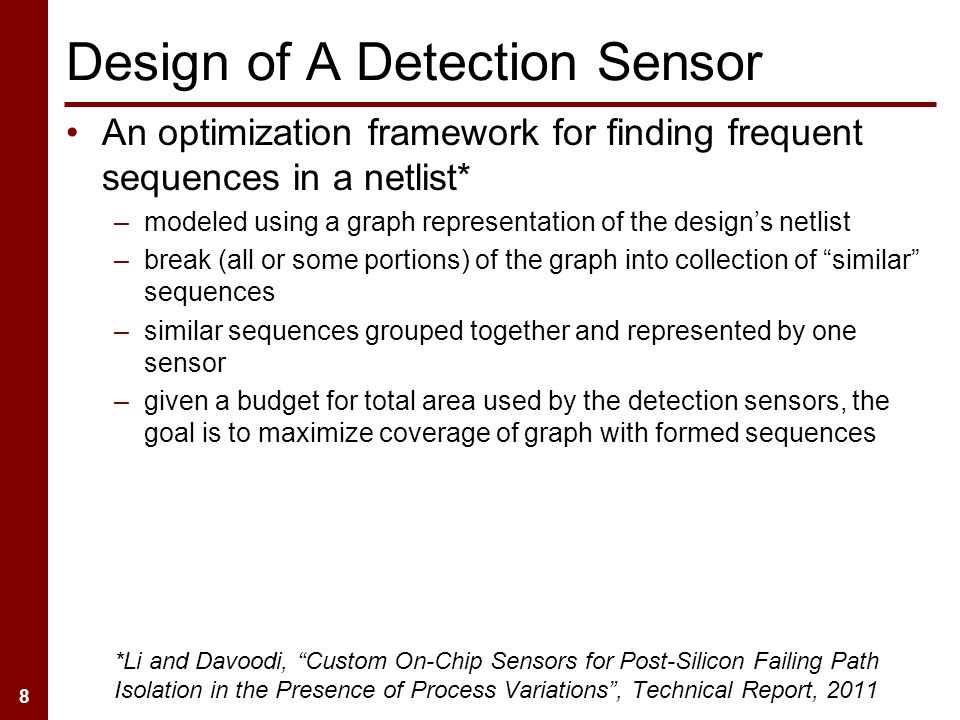 Design of A Detection Sensor

• An optimization framework for finding frequent sequences in a netlist*
– modeled using a graph representation of the design’s netlist
– break (all or some portions) of the graph into collection of “similar” sequences
– similar sequences grouped together and represented by one sensor
– given a budget for total area used by the detection sensors, the goal is to maximize coverage of graph with formed sequences

*Li and Davoodi, “Custom On-Chip Sensors for Post-Silicon Failing Path Isolation in the Presence of Process Variations”, Technical Report, 2011

8